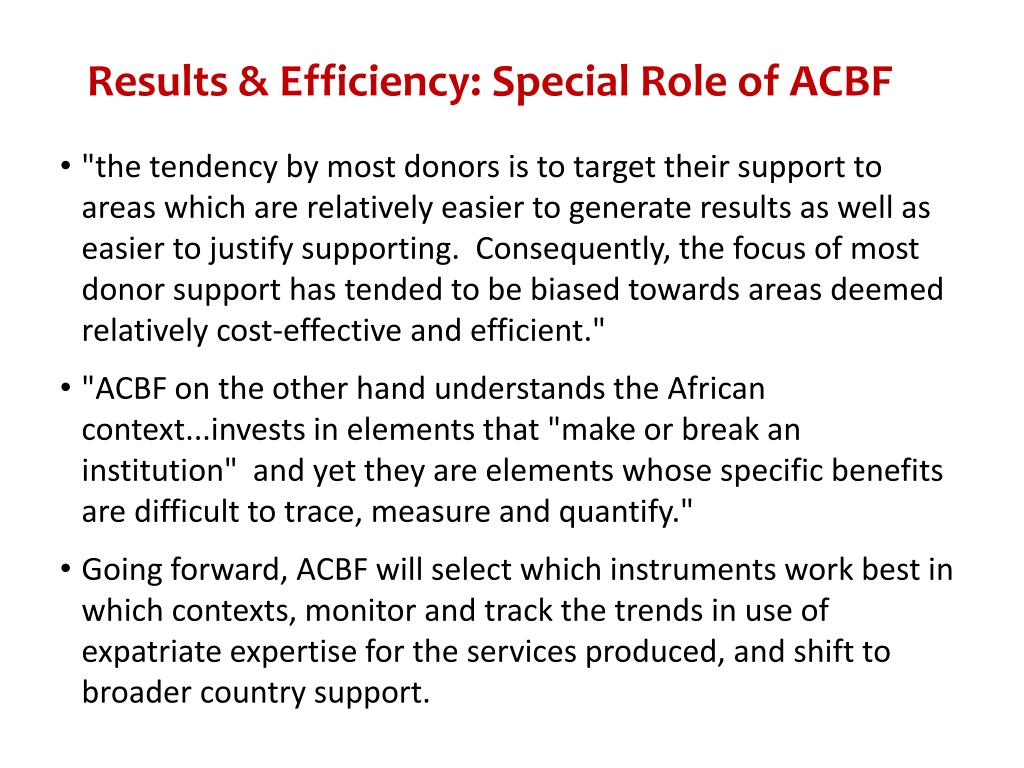 Results & Efficiency: Special Role of ACBF

• "the tendency by most donors is to target their support to areas which are relatively easier to generate results as well as easier to justify supporting. Consequently, the focus of most donor support has tended to be biased towards areas deemed relatively cost-effective and efficient."

• "ACBF on the other hand understands the African context...invests in elements that "make or break an institution" and yet they are elements whose specific benefits are difficult to trace, measure and quantify."

• Going forward, ACBF will select which instruments work best in which contexts, monitor and track the trends in use of expatriate expertise for the services produced, and shift to broader country support.